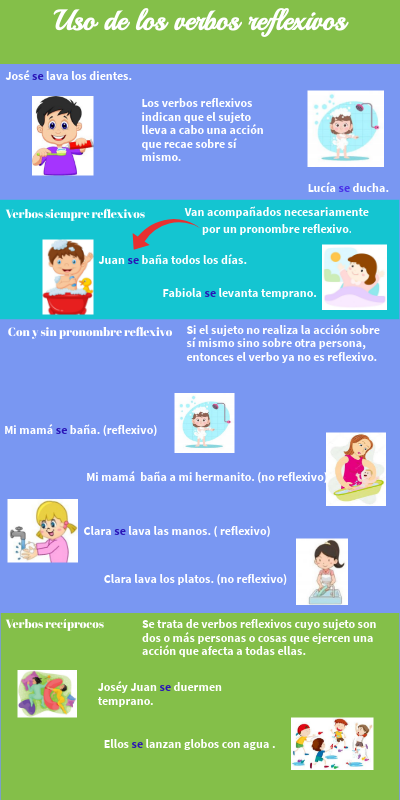 Uso de los verbos reflexivos

José se lava los dientes.

Los verbos reflexivos indican que el sujeto lleva a cabo una acción que recae sobre sí mismo.

Lucía se ducha.

Verbos siempre reflexivos

Van acompañados necesariamente por un pronombre reflexivo.

Juan se baña todos los días.

Fabiola se levanta temprano.

Con y sin pronombre reflexivo

Si el sujeto no realiza la acción sobre sí mismo sino sobre otra persona, entonces el verbo ya no es reflexivo.

Mi mamá se baña. (reflexivo)

Mi mamá baña a mi hermanito. (no reflexivo)

Clara se lava las manos. ( reflexivo)

Clara lava los platos. (no reflexivo)

Verbos recíprocos

Se trata de verbos reflexivos cuyo sujeto son dos o más personas o cosas que ejercen una acción que afecta a todas ellas.

Joséy Juan se duermen temprano.

Ellos se lanzan globos con agua .